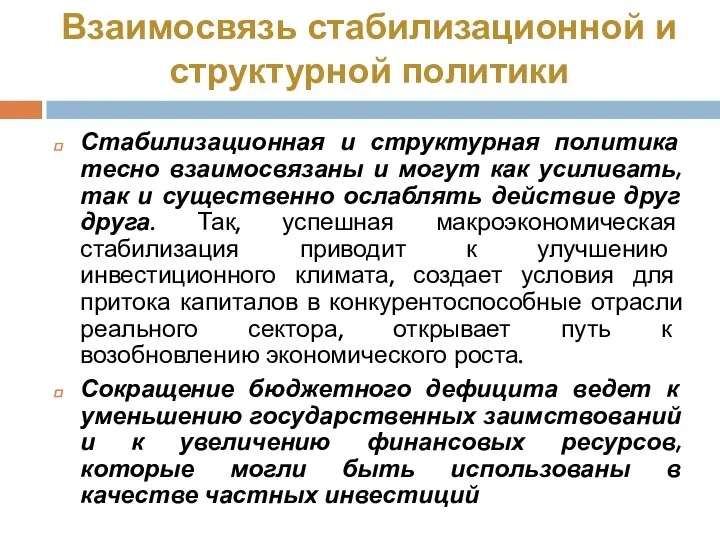 Взаимосвязь стабилизационной и структурной политики

Стабилизационная и структурная политика тесно взаимосвязаны и могут как усиливать, так и существенно ослаблять действие друг друга. Так, успешная макроэкономическая стабилизация приводит к улучшению инвестиционного климата, создает условия для притока капиталов в конкурентоспособные отрасли реального сектора, открывает путь к возобновлению экономического роста.

Сокращение бюджетного дефицита ведет к уменьшению государственных заимствований и к увеличению финансовых ресурсов, которые могли быть использованы в качестве частных инвестиций